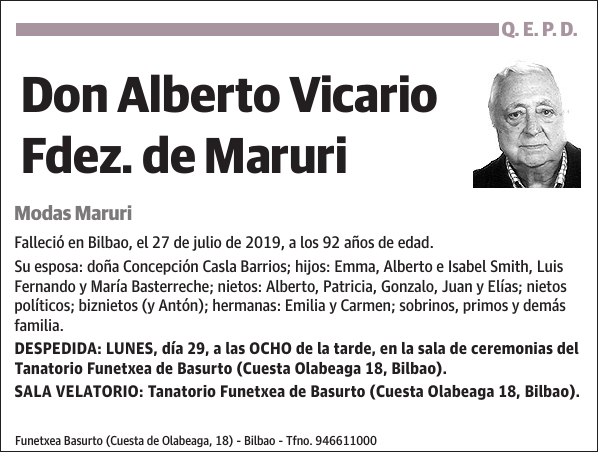 Q. E. P. D.

Don Alberto Vicario Fdez. de Maruri

Modas Maruri

Falleció en Bilbao, el 27 de julio de 2019, a los 92 años de edad.

Su esposa: doña Concepción Casla Barrios; hijos: Emma, Alberto e Isabel Smith, Luis Fernando y María Basterreche; nietos: Alberto, Patricia, Gonzalo, Juan y Elías; nietos políticos; biznietos (y Antón); hermanas: Emilia y Carmen; sobrinos, primos y demás familia.

DESPEDIDA: LUNES, día 29, a las OCHO de la tarde, en la sala de ceremonias del Tanatorio Funetxea de Basurto (Cuesta Olabeaga 18, Bilbao).

SALA VELATORIO: Tanatorio Funetxea de Basurto (Cuesta Olabeaga 18, Bilbao).

Funetxea Basurto (Cuesta de Olabeaga, 18) - Bilbao - Tfno. 946611000